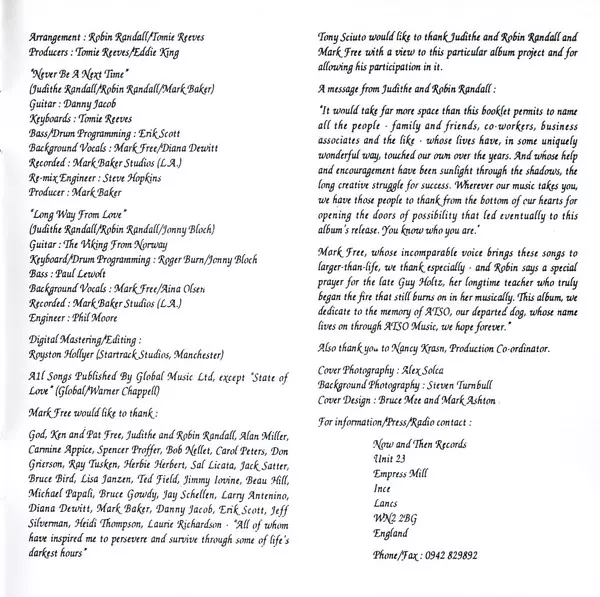 Arrangement : Robin Randall/Tomie Reeves
Producers : Tomie Reeves/Eddie King

"Never Be A Next Time"
(Judithe Randall/Robin Randall/Mark Baker)
Guitar : Danny Jacob
Keyboards : Tomie Reeves
Bass/Drum Programming : Erik Scott
Background Vocals : Mark Free/Diana Dewitt
Recorded : Mark Baker Studios (L.A.)
Re-mix Engineer : Steve Hopkins
Producer : Mark Baker

"Long Way From Love"
(Judithe Randall/Robin Randall/Jonny Bloch)
Guitar : The Viking From Norway
Keyboard/Drum Programming : Roger Burn/Jonny Bloch
Bass : Paul Lewolt
Background Vocals : Mark Free/Aina Olsen
Recorded : Mark Baker Studios (L.A.)
Engineer : Phil Moore

Digital Mastering/Editing :
Royston Hollyer (Startrack Studios, Manchester)

All Songs Published By Global Music Ltd, except "State of Love" (Global/Warner Chappell)

Mark Free would like to thank :

God, Ken and Pat Free, Judithe and Robin Randall, Alan Miller, Carmine Appice, Spencer Proffer, Bob Nellet, Carol Peters, Don Grierson, Ray Tusken, Herbie Herbert, Sal Licata, Jack Satter, Bruce Bird, Lisa Janzen, Ted Field, Jimmy Iovine, Beau Hill, Michael Papali, Bruce Gowdy, Jay Schellen, Larry Antenino, Diana Dewitt, Mark Baker, Danny Jacob, Erik Scott, Jeff Silverman, Heidi Thompson, Laurie Richardson - "All of whom have inspired me to persevere and survive through some of life's darkest hours"

Tony Sciuto would like to thank Judithe and Robin Randall and Mark Free with a view to this particular album project and for allowing his participation in it.

A message from Judithe and Robin Randall :

"It would take far more space than this booklet permits to name all the people - family and friends, co-workers, business associates and the like - whose lives have, in some uniquely wonderful way, touched our own over the years. And whose help and encouragement have been sunlight through the shadows, the long creative struggle for success. Wherever our music takes you, we have those people to thank from the bottom of our hearts for opening the doors of possibility that led eventually to this album's release. You know who you are."

Mark Free, whose incomparable voice brings these songs to larger-than-life, we thank especially - and Robin says a special prayer for the late Guy Holtz, her longtime teacher who truly began the fire that still burns on in her musically. This album, we dedicate to the memory of ATSO, our departed dog, whose name lives on through ATSO Music, we hope forever."

Also thank you to Nancy Krasn, Production Co-ordinator.

Cover Photography : Alex Solca
Background Photography : Steven Turnbull
Cover Design : Bruce Mee and Mark Ashton

For information/Press/Radio contact :

Now and Then Records
Unit 23
Empress Mill
Ince
Lancs
WN2 2BG
England

Phone/Fax : 0942 829892